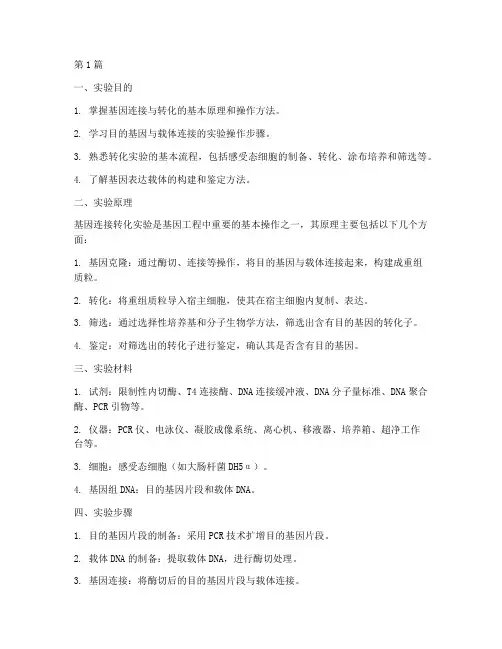 第1篇

一、实验目的

1. 掌握基因连接与转化的基本原理和操作方法。

2. 学习目的基因与载体连接的实验操作步骤。

3. 熟悉转化实验的基本流程，包括感受态细胞的制备、转化、涂布培养和筛选等。

4. 了解基因表达载体的构建和鉴定方法。

二、实验原理

基因连接转化实验是基因工程中重要的基本操作之一，其原理主要包括以下几个方面：

1. 基因克隆：通过酶切、连接等操作，将目的基因与载体连接起来，构建成重组质粒。

2. 转化：将重组质粒导入宿主细胞，使其在宿主细胞内复制、表达。

3. 筛选：通过选择性培养基和分子生物学方法，筛选出含有目的基因的转化子。

4. 鉴定：对筛选出的转化子进行鉴定，确认其是否含有目的基因。

三、实验材料

1. 试剂：限制性内切酶、T4连接酶、DNA连接缓冲液、DNA分子量标准、DNA聚合酶、PCR引物等。

2. 仪器：PCR仪、电泳仪、凝胶成像系统、离心机、移液器、培养箱、超净工作台等。

3. 细胞：感受态细胞（如大肠杆菌DH5α）。

4. 基因组DNA：目的基因片段和载体DNA。

四、实验步骤

1. 目的基因片段的制备：采用PCR技术扩增目的基因片段。

2. 载体DNA的制备：提取载体DNA，进行酶切处理。

3. 基因连接：将酶切后的目的基因片段与载体连接。